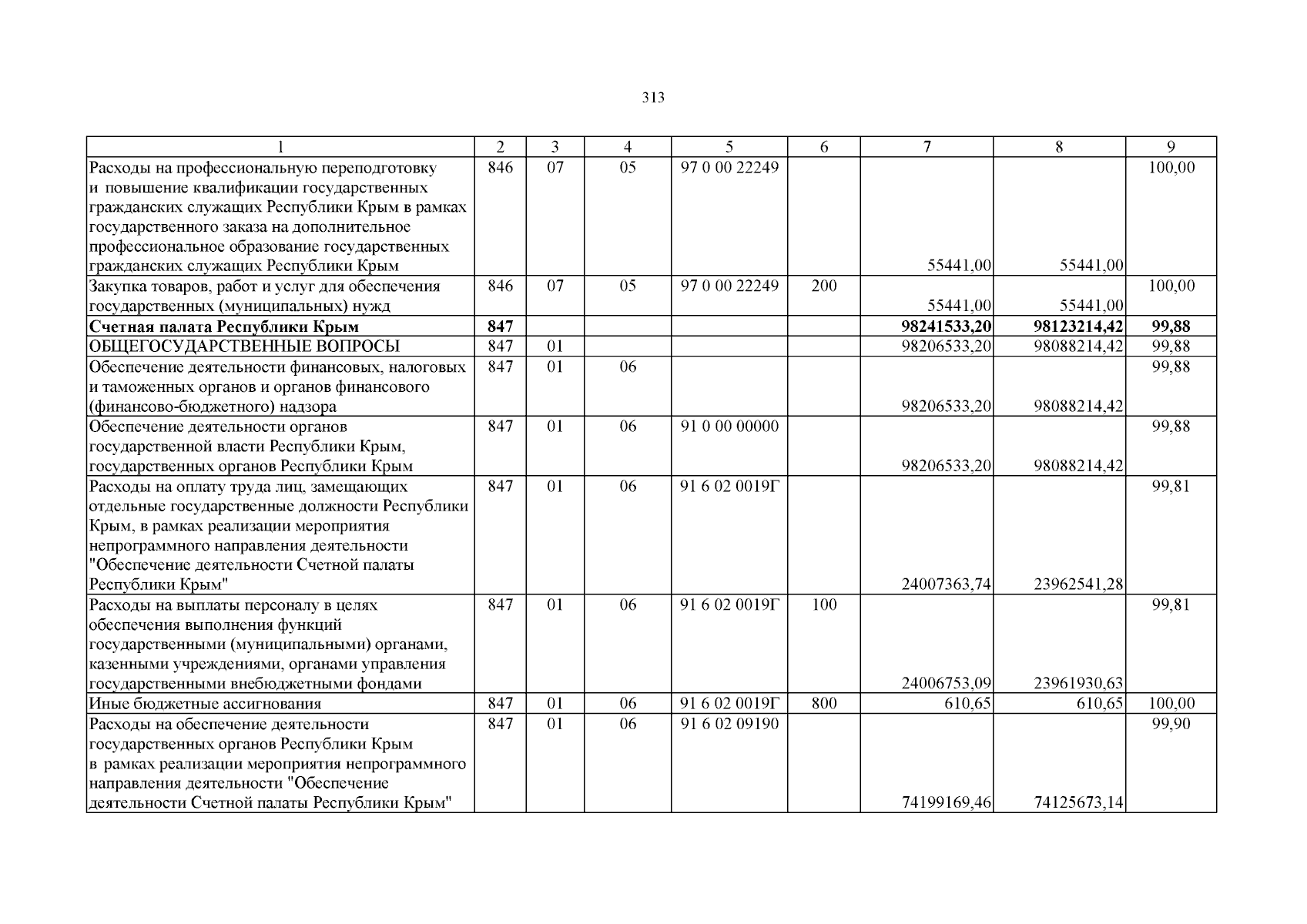 313

| 1 | 2 | 3 | 4 | 5 | 6 | 7 | 8 | 9 |
|---|---|---|---|---|---|---|---|---|
| Расходы на профессиональную переподготовку и повышение квалификации государственных гражданских служащих Республики Крым в рамках государственного заказа на дополнительное профессиональное образование государственных гражданских служащих Республики Крым | 846 | 07 | 05 | 97 0 00 22249 | | 55441,00 | 55441,00 | 100,00 |
| Закупка товаров, работ и услуг для обеспечения государственных (муниципальных) нужд | 846 | 07 | 05 | 97 0 00 22249 | 200 | 55441,00 | 55441,00 | 100,00 |
| Счетная палата Республики Крым | 847 | | | | | 98241533,20 | 98123214,42 | 99,88 |
| ОБЩЕГОСУДАРСТВЕННЫЕ ВОПРОСЫ | 847 | 01 | | | | 98206533,20 | 98088214,42 | 99,88 |
| Обеспечение деятельности финансовых, налоговых и таможенных органов и органов финансового (финансово-бюджетного) надзора | 847 | 01 | 06 | | | 98206533,20 | 98088214,42 | 99,88 |
| Обеспечение деятельности органов государственной власти Республики Крым, государственных органов Республики Крым | 847 | 01 | 06 | 91 0 00 00000 | | 98206533,20 | 98088214,42 | 99,88 |
| Расходы на оплату труда лиц, замещающих отдельные государственные должности Республики Крым, в рамках реализации мероприятия непрограммного направления деятельности "Обеспечение деятельности Счетной палаты Республики Крым" | 847 | 01 | 06 | 91 6 02 0019Г | | 24007363,74 | 23962541,28 | 99,81 |
| Расходы на выплаты персоналу в целях обеспечения выполнения функций государственными (муниципальными) органами, казенными учреждениями, органами управления государственными внебюджетными фондами | 847 | 01 | 06 | 91 6 02 0019Г | 100 | 24006753,09 | 23961930,63 | 99,81 |
| Иные бюджетные ассигнования | 847 | 01 | 06 | 91 6 02 0019Г | 800 | 610,65 | 610,65 | 100,00 |
| Расходы на обеспечение деятельности государственных органов Республики Крым в рамках реализации мероприятия непрограммного направления деятельности "Обеспечение деятельности Счетной палаты Республики Крым" | 847 | 01 | 06 | 91 6 02 09190 | | 74199169,46 | 74125673,14 | 99,90 |